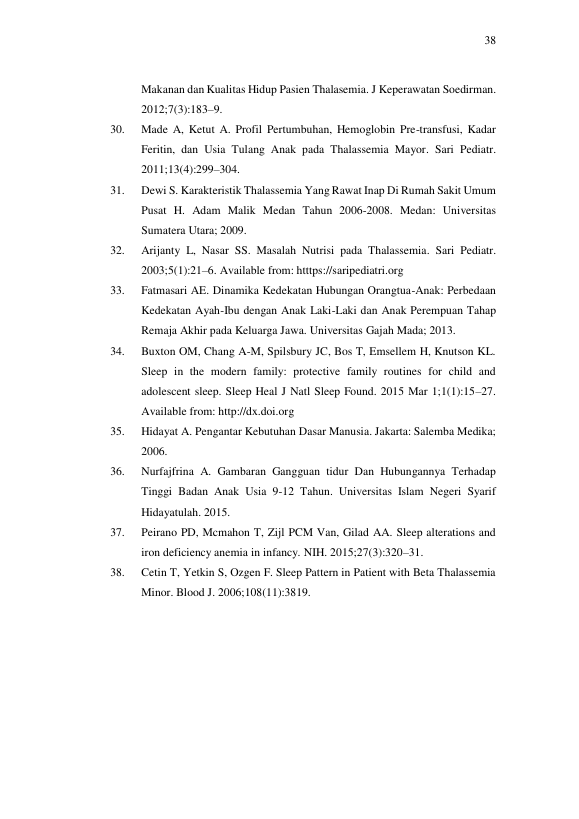 38

Makanan dan Kualitas Hidup Pasien Thalasemia. J Keperawatan Soedirman. 2012;7(3):183–9.

30. Made A, Ketut A. Profil Pertumbuhan, Hemoglobin Pre-transfusi, Kadar Feritin, dan Usia Tulang Anak pada Thalassemia Mayor. Sari Pediatr. 2011;13(4):299–304.

31. Dewi S. Karakteristik Thalassemia Yang Rawat Inap Di Rumah Sakit Umum Pusat H. Adam Malik Medan Tahun 2006-2008. Medan: Universitas Sumatera Utara; 2009.

32. Arijanty L, Nasar SS. Masalah Nutrisi pada Thalassemia. Sari Pediatr. 2003;5(1):21–6. Available from: htttps://saripediatri.org

33. Fatmasari AE. Dinamika Kedekatan Hubungan Orangtua-Anak: Perbedaan Kedekatan Ayah-Ibu dengan Anak Laki-Laki dan Anak Perempuan Tahap Remaja Akhir pada Keluarga Jawa. Universitas Gajah Mada; 2013.

34. Buxton OM, Chang A-M, Spilsbury JC, Bos T, Emsellem H, Knutson KL. Sleep in the modern family: protective family routines for child and adolescent sleep. Sleep Heal J Natl Sleep Found. 2015 Mar 1;1(1):15–27. Available from: http://dx.doi.org

35. Hidayat A. Pengantar Kebutuhan Dasar Manusia. Jakarta: Salemba Medika; 2006.

36. Nurfajfrina A. Gambaran Gangguan tidur Dan Hubungannya Terhadap Tinggi Badan Anak Usia 9-12 Tahun. Universitas Islam Negeri Syarif Hidayatulah. 2015.

37. Peirano PD, Mcmahon T, Zijl PCM Van, Gilad AA. Sleep alterations and iron deficiency anemia in infancy. NIH. 2015;27(3):320–31.

38. Cetin T, Yetkin S, Ozgen F. Sleep Pattern in Patient with Beta Thalassemia Minor. Blood J. 2006;108(11):3819.